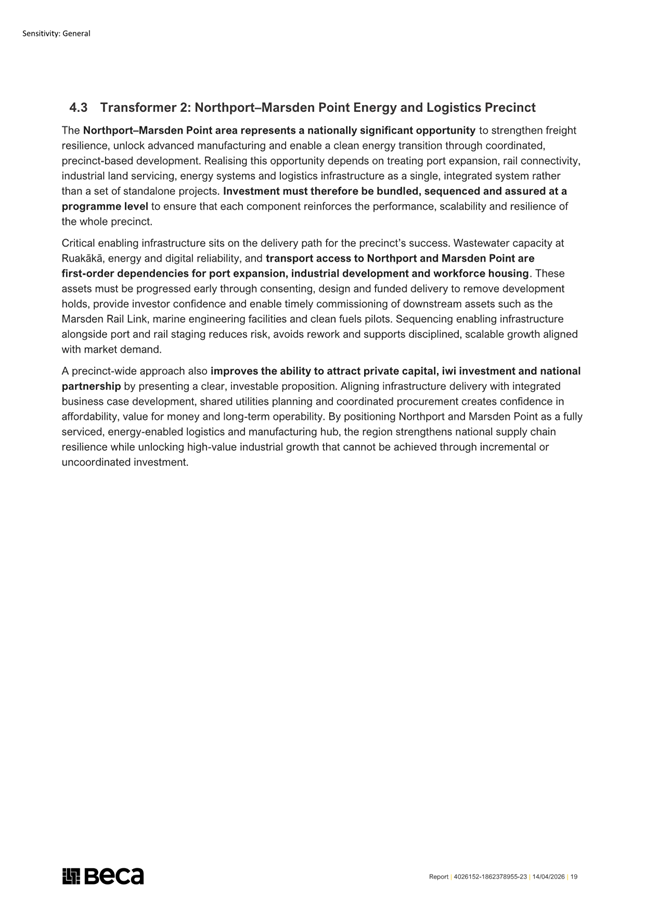 Sensitivity: General

4.3 Transformer 2: Northport–Marsden Point Energy and Logistics Precinct

The Northport–Marsden Point area represents a nationally significant opportunity to strengthen freight resilience, unlock advanced manufacturing and enable a clean energy transition through coordinated, precinct-based development. Realising this opportunity depends on treating port expansion, rail connectivity, industrial land servicing, energy systems and logistics infrastructure as a single, integrated system rather than a set of standalone projects. Investment must therefore be bundled, sequenced and assured at a programme level to ensure that each component reinforces the performance, scalability and resilience of the whole precinct.

Critical enabling infrastructure sits on the delivery path for the precinct's success. Wastewater capacity at Ruakākā, energy and digital reliability, and transport access to Northport and Marsden Point are first-order dependencies for port expansion, industrial development and workforce housing. These assets must be progressed early through consenting, design and funded delivery to remove development holds, provide investor confidence and enable timely commissioning of downstream assets such as the Marsden Rail Link, marine engineering facilities and clean fuels pilots. Sequencing enabling infrastructure alongside port and rail staging reduces risk, avoids rework and supports disciplined, scalable growth aligned with market demand.

A precinct-wide approach also improves the ability to attract private capital, iwi investment and national partnership by presenting a clear, investable proposition. Aligning infrastructure delivery with integrated business case development, shared utilities planning and coordinated procurement creates confidence in affordability, value for money and long-term operability. By positioning Northport and Marsden Point as a fully serviced, energy-enabled logistics and manufacturing hub, the region strengthens national supply chain resilience while unlocking high-value industrial growth that cannot be achieved through incremental or uncoordinated investment.

Beca

Report | 4026152-1862378955-23 | 14/04/2026 | 19